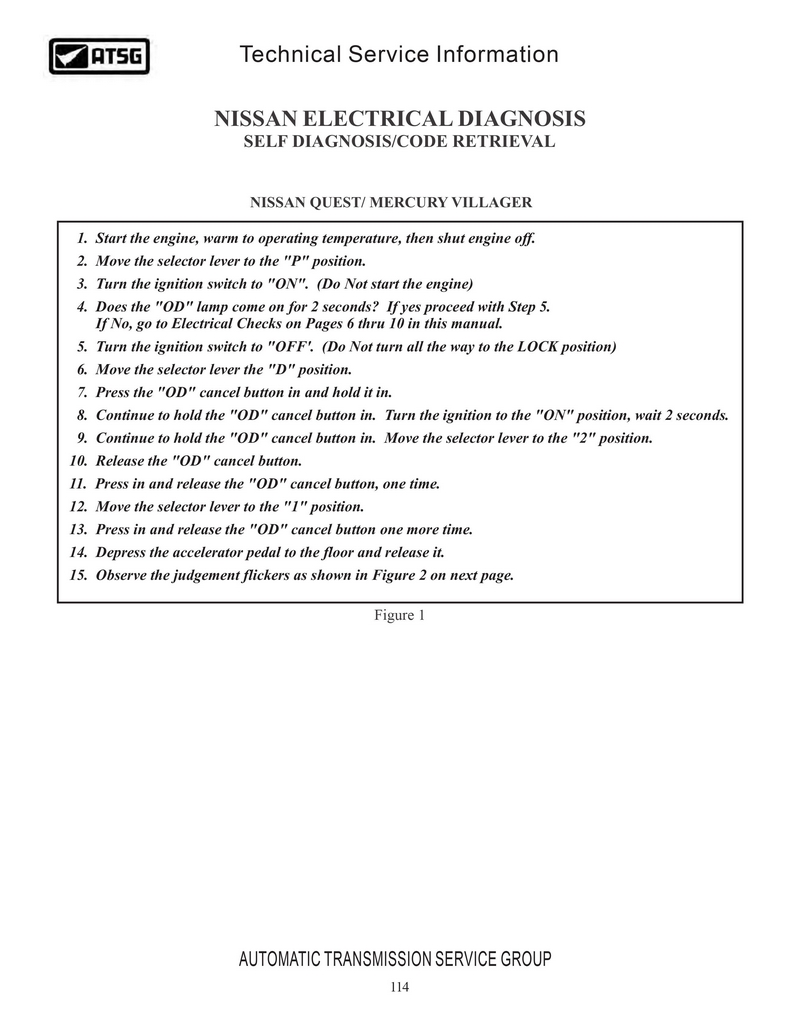 ATSG

Technical Service Information

NISSAN ELECTRICAL DIAGNOSIS
SELF DIAGNOSIS/CODE RETRIEVAL

NISSAN QUEST/ MERCURY VILLAGER

1. Start the engine, warm to operating temperature, then shut engine off.
2. Move the selector lever to the "P" position.
3. Turn the ignition switch to "ON". (Do Not start the engine)
4. Does the "OD" lamp come on for 2 seconds? If yes proceed with Step 5. If No, go to Electrical Checks on Pages 6 thru 10 in this manual.
5. Turn the ignition switch to "OFF'. (Do Not turn all the way to the LOCK position)
6. Move the selector lever the "D" position.
7. Press the "OD" cancel button in and hold it in.
8. Continue to hold the "OD" cancel button in. Turn the ignition to the "ON" position, wait 2 seconds.
9. Continue to hold the "OD" cancel button in. Move the selector lever to the "2" position.
10. Release the "OD" cancel button.
11. Press in and release the "OD" cancel button, one time.
12. Move the selector lever to the "1" position.
13. Press in and release the "OD" cancel button one more time.
14. Depress the accelerator pedal to the floor and release it.
15. Observe the judgement flickers as shown in Figure 2 on next page.

Figure 1

AUTOMATIC TRANSMISSION SERVICE GROUP
114